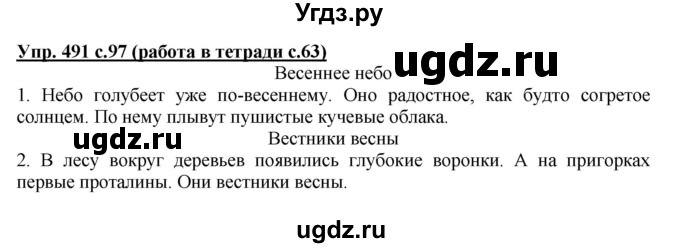 Угдз.ру

Упр. 491 с.97 (работа в тетради с.63)

ugdz.ru

Весеннее небо

1. Небо голубеет уже по-весеннему. Оно радостное, как будто согретое солнцем. По нему плывут пушистые кучевые облака.

ugdz.ru

Вестники весны

2. В лесу вокруг деревьев появились глубокие воронки. А на пригорках первые проталины. Они вестники весны.

ugdz.ru